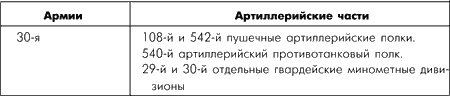 | Армии | Артиллерийские части |
|---|---|
| 30-я | 108-й и 542-й пушечные артиллерийские полки. 540-й артиллерийский противотанковый полк. 29-й и 30-й отдельные гвардейские минометные дивизионы |